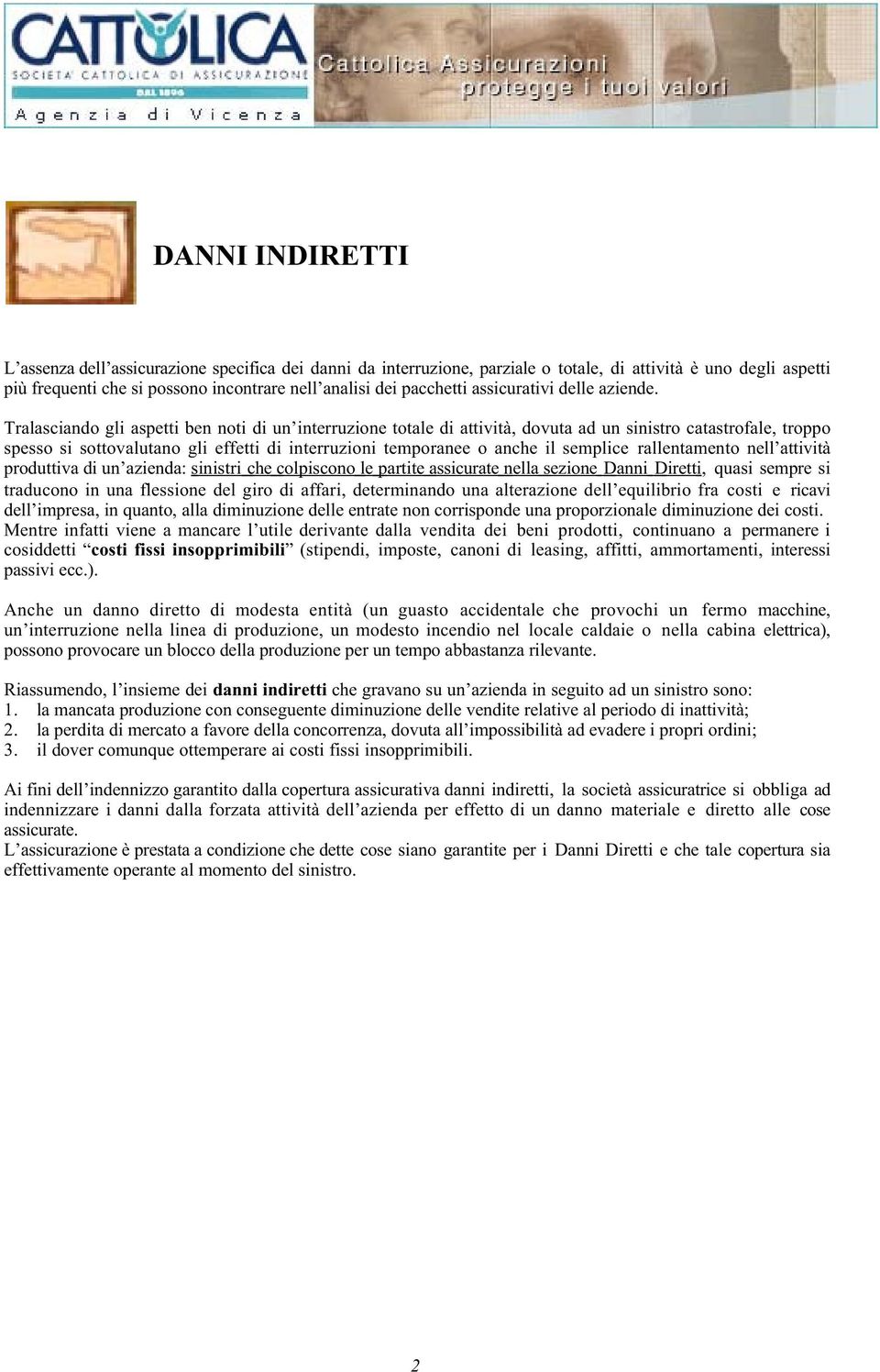 CATTOLICA
SOCIETA' CATTOLICA DI ASSICURAZIONE
DAL 1896
Agenzia di Vicenza
Cattolica Assicurazioni
protegge i tuoi valori

DANNI INDIRETTI

L'assenza dell'assicurazione specifica dei danni da interruzione, parziale o totale, di attività è uno degli aspetti più frequenti che si possono incontrare nell'analisi dei pacchetti assicurativi delle aziende.

Tralasciando gli aspetti ben noti di un'interruzione totale di attività, dovuta ad un sinistro catastrofale, troppo spesso si sottovalutano gli effetti di interruzioni temporanee o anche il semplice rallentamento nell'attività produttiva di un'azienda: sinistri che colpiscono le partite assicurate nella sezione Danni Diretti, quasi sempre si traducono in una flessione del giro di affari, determinando una alterazione dell'equilibrio fra costi e ricavi dell'impresa, in quanto, alla diminuzione delle entrate non corrisponde una proporzionale diminuzione dei costi.
Mentre infatti viene a mancare l'utile derivante dalla vendita dei beni prodotti, continuano a permanere i cosiddetti "costi fissi insopprimibili" (stipendi, imposte, canoni di leasing, affitti, ammortamenti, interessi passivi ecc.).

Anche un danno diretto di modesta entità (un guasto accidentale che provochi un fermo macchine, un'interruzione nella linea di produzione, un modesto incendio nel locale caldaie o nella cabina elettrica), possono provocare un blocco della produzione per un tempo abbastanza rilevante.

Riassumendo, l'insieme dei danni indiretti che gravano su un'azienda in seguito ad un sinistro sono:
1. la mancata produzione con conseguente diminuzione delle vendite relative al periodo di inattività;
2. la perdita di mercato a favore della concorrenza, dovuta all'impossibilità ad evadere i propri ordini;
3. il dover comunque ottemperare ai costi fissi insopprimibili.

Ai fini dell'indennizzo garantito dalla copertura assicurativa danni indiretti, la società assicuratrice si obbliga ad indennizzare i danni dalla forzata attività dell'azienda per effetto di un danno materiale e diretto alle cose assicurate.
L'assicurazione è prestata a condizione che dette cose siano garantite per i Danni Diretti e che tale copertura sia effettivamente operante al momento del sinistro.

2